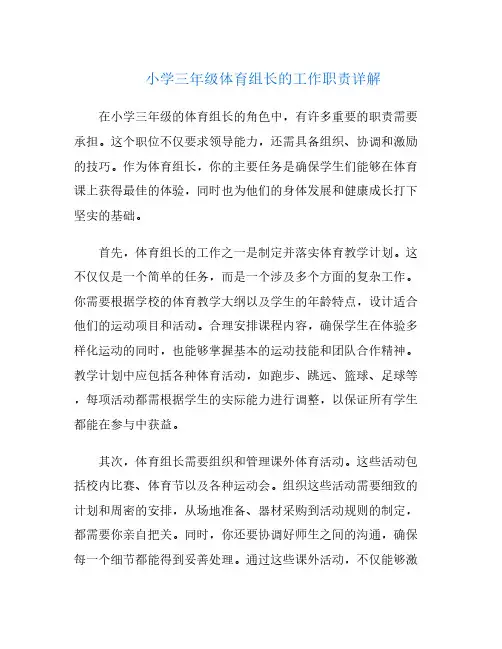 小学三年级体育组长的工作职责详解

在小学三年级的体育组长的角色中，有许多重要的职责需要承担。这个职位不仅要求领导能力，还需具备组织、协调和激励的技巧。作为体育组长，你的主要任务是确保学生们能够在体育课上获得最佳的体验，同时也为他们的身体发展和健康成长打下坚实的基础。

首先，体育组长的工作之一是制定并落实体育教学计划。这不仅仅是一个简单的任务，而是一个涉及多个方面的复杂工作。你需要根据学校的体育教学大纲以及学生的年龄特点，设计适合他们的运动项目和活动。合理安排课程内容，确保学生在体验多样化运动的同时，也能够掌握基本的运动技能和团队合作精神。教学计划中应包括各种体育活动，如跑步、跳远、篮球、足球等，每项活动都需根据学生的实际能力进行调整，以保证所有学生都能在参与中获益。

其次，体育组长需要组织和管理课外体育活动。这些活动包括校内比赛、体育节以及各种运动会。组织这些活动需要细致的计划和周密的安排，从场地准备、器材采购到活动规则的制定，都需要你亲自把关。同时，你还要协调好师生之间的沟通，确保每一个细节都能得到妥善处理。通过这些课外活动，不仅能够激